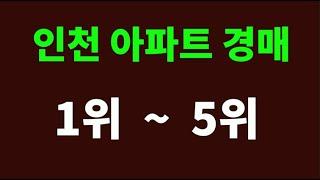 인천 아파트 경매

1위 ~ 5위